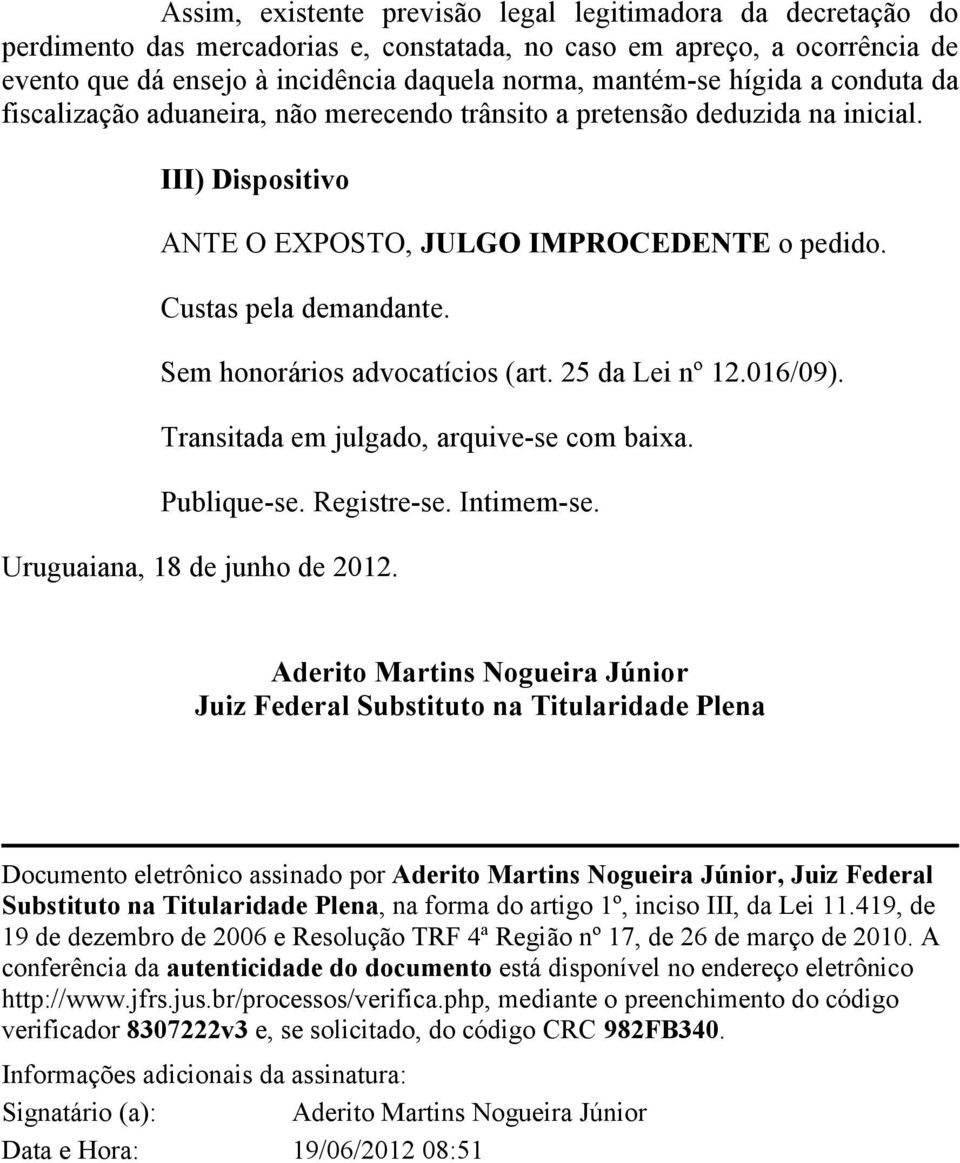 Assim, existente previsão legal legitimadora da decretação do perdimento das mercadorias e, constatada, no caso em apreço, a ocorrência de evento que dá ensejo à incidência daquela norma, mantém-se hígida a conduta da fiscalização aduaneira, não merecendo trânsito a pretensão deduzida na inicial.

III) Dispositivo

ANTE O EXPOSTO, JULGO IMPROCEDENTE o pedido.

Custas pela demandante.

Sem honorários advocatícios (art. 25 da Lei nº 12.016/09).

Transitada em julgado, arquive-se com baixa.

Publique-se. Registre-se. Intimem-se.

Uruguaiana, 18 de junho de 2012.

Aderito Martins Nogueira Júnior
Juiz Federal Substituto na Titularidade Plena

Documento eletrônico assinado por Aderito Martins Nogueira Júnior, Juiz Federal Substituto na Titularidade Plena, na forma do artigo 1º, inciso III, da Lei 11.419, de 19 de dezembro de 2006 e Resolução TRF 4ª Região nº 17, de 26 de março de 2010. A conferência da autenticidade do documento está disponível no endereço eletrônico http://www.jfrs.jus.br/processos/verifica.php, mediante o preenchimento do código verificador 8307222v3 e, se solicitado, do código CRC 982FB340.

Informações adicionais da assinatura:
Signatário (a): Aderito Martins Nogueira Júnior
Data e Hora: 19/06/2012 08:51